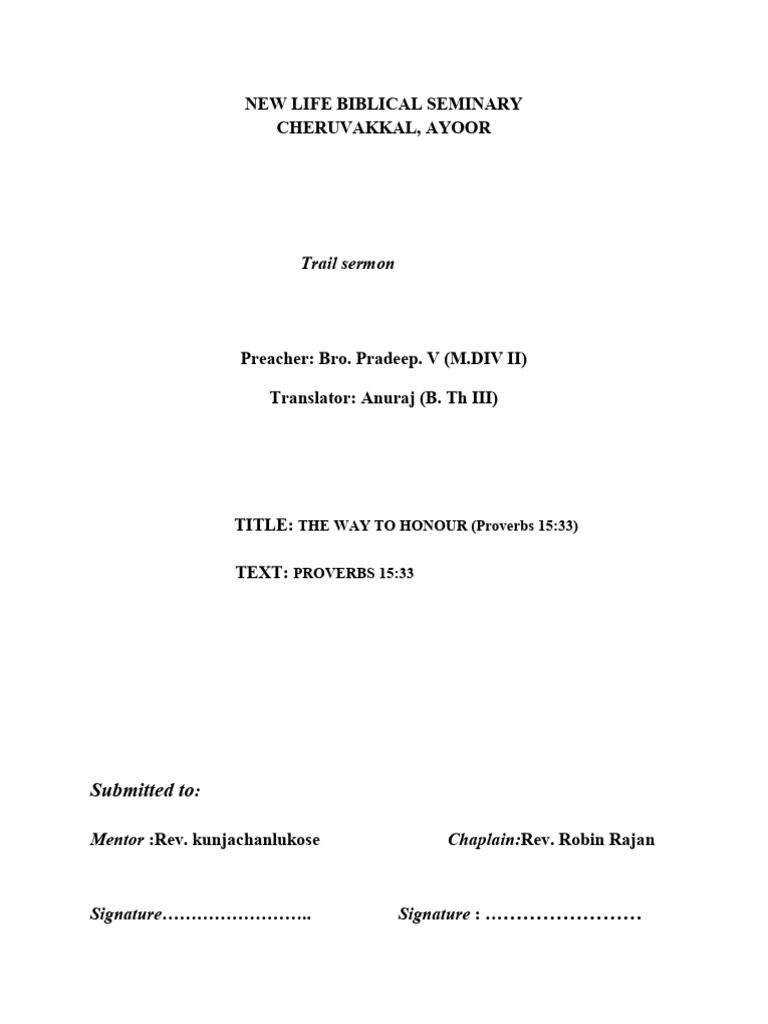 NEW LIFE BIBLICAL SEMINARY
CHERUVAKKAL, AYOOR

Trail sermon

Preacher: Bro. Pradeep. V (M.DIV II)

Translator: Anuraj (B. Th III)

TITLE: THE WAY TO HONOUR (Proverbs 15:33)

TEXT: PROVERBS 15:33

Submitted to:

Mentor :Rev. kunjachanlukose

Chaplain:Rev. Robin Rajan

Signature……………………..

Signature : ……………………